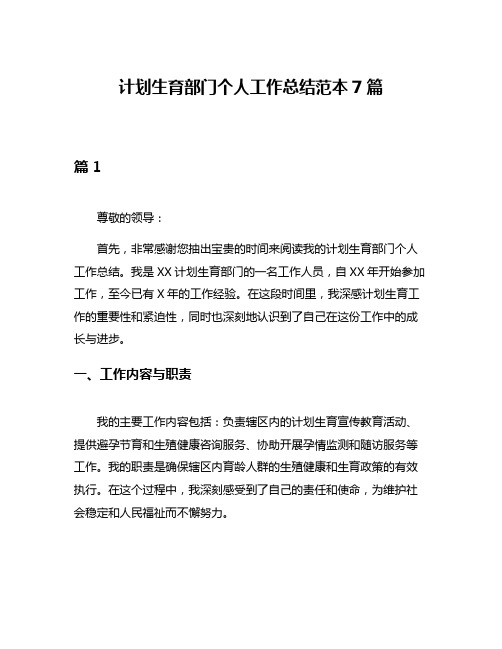 计划生育部门个人工作总结范本 7 篇

篇 1

尊敬的领导：

首先，非常感谢您抽出宝贵的时间来阅读我的计划生育部门个人工作总结。我是 XX 计划生育部门的一名工作人员，自 XX 年开始参加工作，至今已有 X 年的工作经验。在这段时间里，我深感计划生育工作的重要性和紧迫性，同时也深刻地认识到了自己在这份工作中的成长与进步。

一、工作内容与职责

我的主要工作内容包括：负责辖区内的计划生育宣传教育活动、提供避孕节育和生殖健康咨询服务、协助开展孕情监测和随访服务等工作。我的职责是确保辖区内育龄人群的生殖健康和生育政策的有效执行。在这个过程中，我深刻感受到了自己的责任和使命，为维护社会稳定和人民福祉而不懈努力。